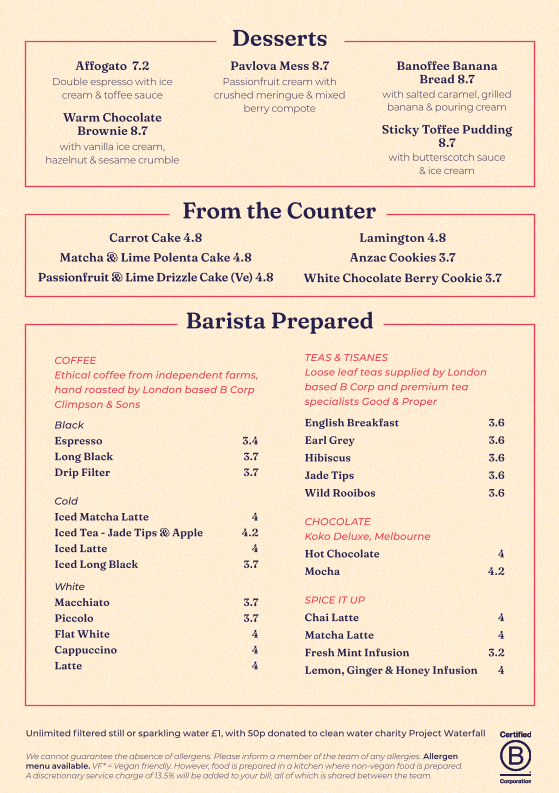 Desserts

Affogato 7.2
Double espresso with ice cream & toffee sauce

Warm Chocolate Brownie 8.7
with vanilla ice cream, hazelnut & sesame crumble

Pavlova Mess 8.7
Passionfruit cream with crushed meringue & mixed berry compote

Banoffee Banana Bread 8.7
with salted caramel, grilled banana & pouring cream

Sticky Toffee Pudding 8.7
with butterscotch sauce & ice cream

From the Counter

Carrot Cake 4.8
Matcha & Lime Polenta Cake 4.8
Passionfruit & Lime Drizzle Cake (Ve) 4.8

Lamington 4.8
Anzac Cookies 3.7
White Chocolate Berry Cookie 3.7

Barista Prepared

COFFEE
Ethical coffee from independent farms, hand roasted by London based B Corp Climpson & Sons

Black
| | |
|---|---|
| Espresso | 3.4 |
| Long Black | 3.7 |
| Drip Filter | 3.7 |

Cold
| | |
|---|---|
| Iced Matcha Latte | 4 |
| Iced Tea - Jade Tips & Apple | 4.2 |
| Iced Latte | 4 |
| Iced Long Black | 3.7 |

White
| | |
|---|---|
| Macchiato | 3.7 |
| Piccolo | 3.7 |
| Flat White | 4 |
| Cappuccino | 4 |
| Latte | 4 |

TEAS & TISANES
Loose leaf teas supplied by London based B Corp and premium tea specialists Good & Proper

| | |
|---|---|
| English Breakfast | 3.6 |
| Earl Grey | 3.6 |
| Hibiscus | 3.6 |
| Jade Tips | 3.6 |
| Wild Rooibos | 3.6 |

CHOCOLATE
Koko Deluxe, Melbourne

| | |
|---|---|
| Hot Chocolate | 4 |
| Mocha | 4.2 |

SPICE IT UP
| | |
|---|---|
| Chai Latte | 4 |
| Matcha Latte | 4 |
| Fresh Mint Infusion | 3.2 |
| Lemon, Ginger & Honey Infusion | 4 |

Unlimited filtered still or sparkling water £1, with 50p donated to clean water charity Project Waterfall

We cannot guarantee the absence of allergens. Please inform a member of the team of any allergies. Allergen menu available. VF* = Vegan friendly. However, food is prepared in a kitchen where non-vegan food is prepared. A discretionary service charge of 13.5% will be added to your bill, all of which is shared between the team.

Certified B Corporation